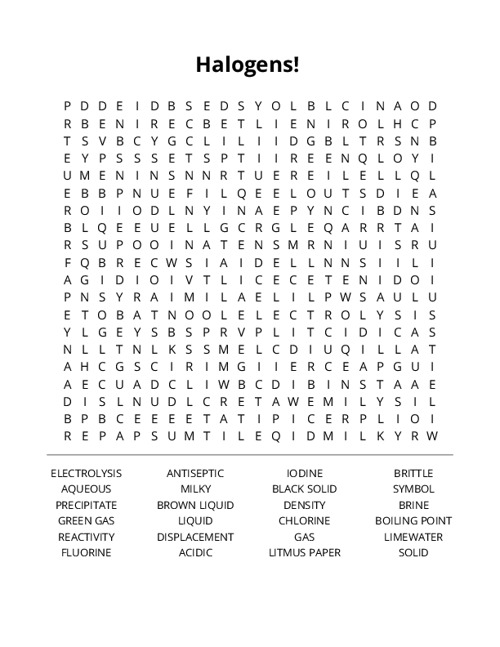 Halogens!

P D D E I D B S E D S Y O L B L C I N A O D
R B E N I R E C B E T L I E N I R O L H C P
T S V B C Y G C L I L I I D G B L T R S N B
E Y P S S S E T S P T I I R E E N Q L O Y I
U M E N I N S N N R T U E R E I L E L L Q L
E B B P N U E F I L Q E E L O U T S D I E A
R O I I O D L N Y I N A E P Y N C I B D N S
B L Q E E U E L L G C R G L E Q A R R T A I
R S U P O O I N A T E N S M R N I U I S R U
F Q B R E C W S I A I D E L L N N S I I L I
A G I D I O I V T L I C E C E T E N I D O I
P N S Y R A I M I L A E L I L P W S A U L U
E T O B A T N O O L E L E C T R O L Y S I S
Y L G E Y S B S P R V P L I T C I D I C A S
N L L T N L K S S M E L C D I U Q I L L A T
A H C G S C I R I M G I I E R C E A P G U I
A E C U A D C L I W B C D I B I N S T A A E
D I S L N U D L C R E T A W E M I L Y S I L
B P B C E E E E T A T I P I C E R P L I O I
R E P A P S U M T I L E Q I D M I L K Y R W

ELECTROLYSIS
AQUEOUS
PRECIPITATE
GREEN GAS
REACTIVITY
FLUORINE

ANTISEPTIC
MILKY
BROWN LIQUID
LIQUID
DISPLACEMENT
ACIDIC

IODINE
BLACK SOLID
DENSITY
CHLORINE
GAS
LITMUS PAPER

BRITTLE
SYMBOL
BRINE
BOILING POINT
LIMEWATER
SOLID